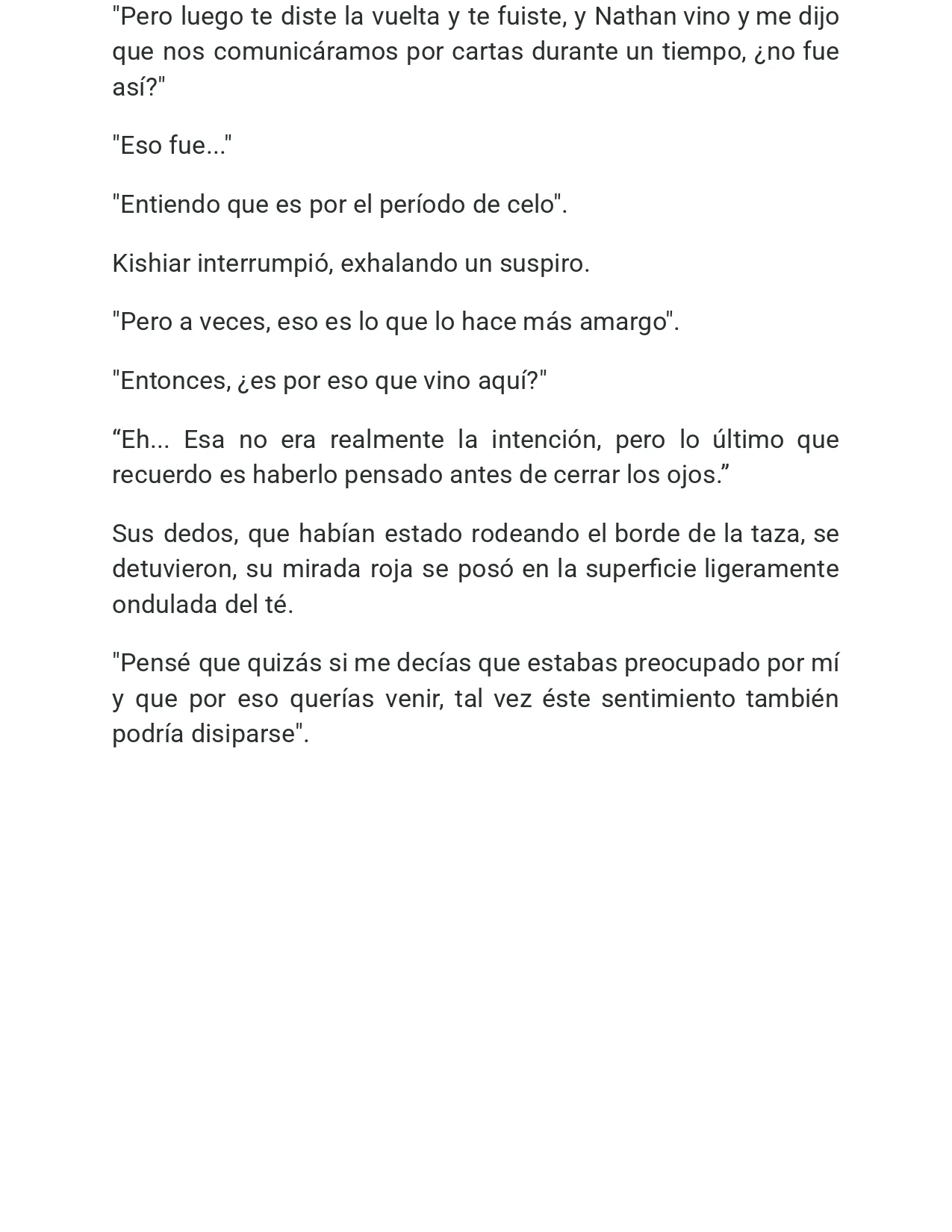 "Pero luego te diste la vuelta y te fuiste, y Nathan vino y me dijo que nos comunicáramos por cartas durante un tiempo, ¿no fue así?"

"Eso fue..."

"Entiendo que es por el período de celo".

Kishiar interrumpió, exhalando un suspiro.

"Pero a veces, eso es lo que lo hace más amargo".

"Entonces, ¿es por eso que vino aquí?"

"Eh... Esa no era realmente la intención, pero lo último que recuerdo es haberlo pensado antes de cerrar los ojos."

Sus dedos, que habían estado rodeando el borde de la taza, se detuvieron, su mirada roja se posó en la superficie ligeramente ondulada del té.

"Pensé que quizás si me decías que estabas preocupado por mí y que por eso querías venir, tal vez éste sentimiento también podría disiparse".